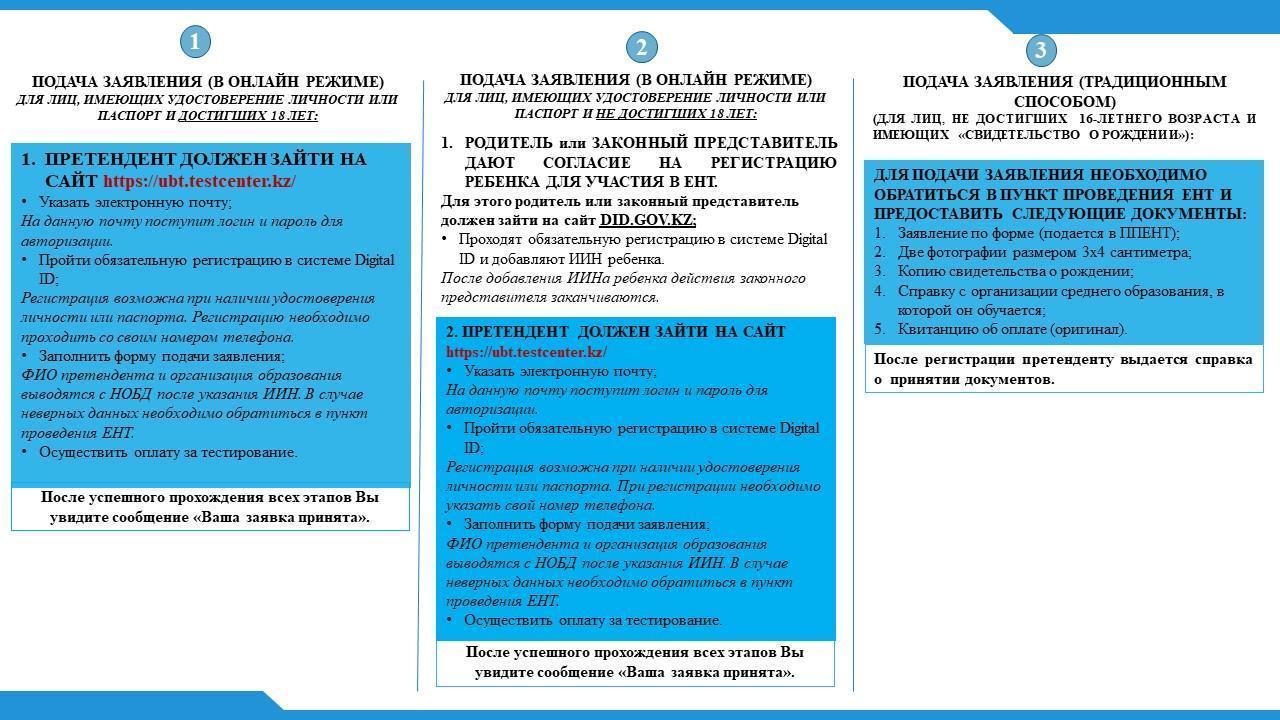 1

ПОДАЧА ЗАЯВЛЕНИЯ (В ОНЛАЙН РЕЖИМЕ)
ДЛЯ ЛИЦ, ИМЕЮЩИХ УДОСТОВЕРЕНИЕ ЛИЧНОСТИ ИЛИ ПАСПОРТ И ДОСТИГШИХ 18 ЛЕТ:

1. ПРЕТЕНДЕНТ ДОЛЖЕН ЗАЙТИ НА САЙТ https://ubt.testcenter.kz/

• Указать электронную почту;

На данную почту поступит логин и пароль для авторизации.

• Пройти обязательную регистрацию в системе Digital ID;

Регистрация возможна при наличии удостоверения личности или паспорта. Регистрацию необходимо проходить со своим номером телефона.

• Заполнить форму подачи заявления;

ФИО претендента и организация образования выводятся с НОБД после указания ИИН. В случае неверных данных необходимо обратиться в пункт проведения ЕНТ.

• Осуществить оплату за тестирование.

После успешного прохождения всех этапов Вы увидите сообщение «Ваша заявка принята».

2

ПОДАЧА ЗАЯВЛЕНИЯ (В ОНЛАЙН РЕЖИМЕ)
ДЛЯ ЛИЦ, ИМЕЮЩИХ УДОСТОВЕРЕНИЕ ЛИЧНОСТИ ИЛИ ПАСПОРТ И НЕ ДОСТИГШИХ 18 ЛЕТ:

1. РОДИТЕЛЬ или ЗАКОННЫЙ ПРЕДСТАВИТЕЛЬ ДАЮТ СОГЛАСИЕ НА РЕГИСТРАЦИЮ РЕБЕНКА ДЛЯ УЧАСТИЯ В ЕНТ.

Для этого родитель или законный представитель должен зайти на сайт DID.GOV.KZ;

• Проходят обязательную регистрацию в системе Digital ID и добавляют ИИН ребенка.

После добавления ИИНа ребенка действия законного представителя заканчиваются.

2. ПРЕТЕНДЕНТ ДОЛЖЕН ЗАЙТИ НА САЙТ https://ubt.testcenter.kz/

• Указать электронную почту;

На данную почту поступит логин и пароль для авторизации.

• Пройти обязательную регистрацию в системе Digital ID;

Регистрация возможна при наличии удостоверения личности или паспорта. При регистрации необходимо указать свой номер телефона.

• Заполнить форму подачи заявления;

ФИО претендента и организация образования выводятся с НОБД после указания ИИН. В случае неверных данных необходимо обратиться в пункт проведения ЕНТ.

• Осуществить оплату за тестирование.

После успешного прохождения всех этапов Вы увидите сообщение «Ваша заявка принята».

3

ПОДАЧА ЗАЯВЛЕНИЯ (ТРАДИЦИОННЫМ СПОСОБОМ)
(ДЛЯ ЛИЦ, НЕ ДОСТИГШИХ 16-ЛЕТНЕГО ВОЗРАСТА И ИМЕЮЩИХ «СВИДЕТЕЛЬСТВО О РОЖДЕНИИ»):

ДЛЯ ПОДАЧИ ЗАЯВЛЕНИЯ НЕОБХОДИМО ОБРАТИТЬСЯ В ПУНКТ ПРОВЕДЕНИЯ ЕНТ И ПРЕДОСТАВИТЬ СЛЕДУЮЩИЕ ДОКУМЕНТЫ:

1. Заявление по форме (подается в ППЕНТ);
2. Две фотографии размером 3х4 сантиметра;
3. Копию свидетельства о рождении;
4. Справку с организации среднего образования, в которой он обучается;
5. Квитанцию об оплате (оригинал).

После регистрации претенденту выдается справка о принятии документов.